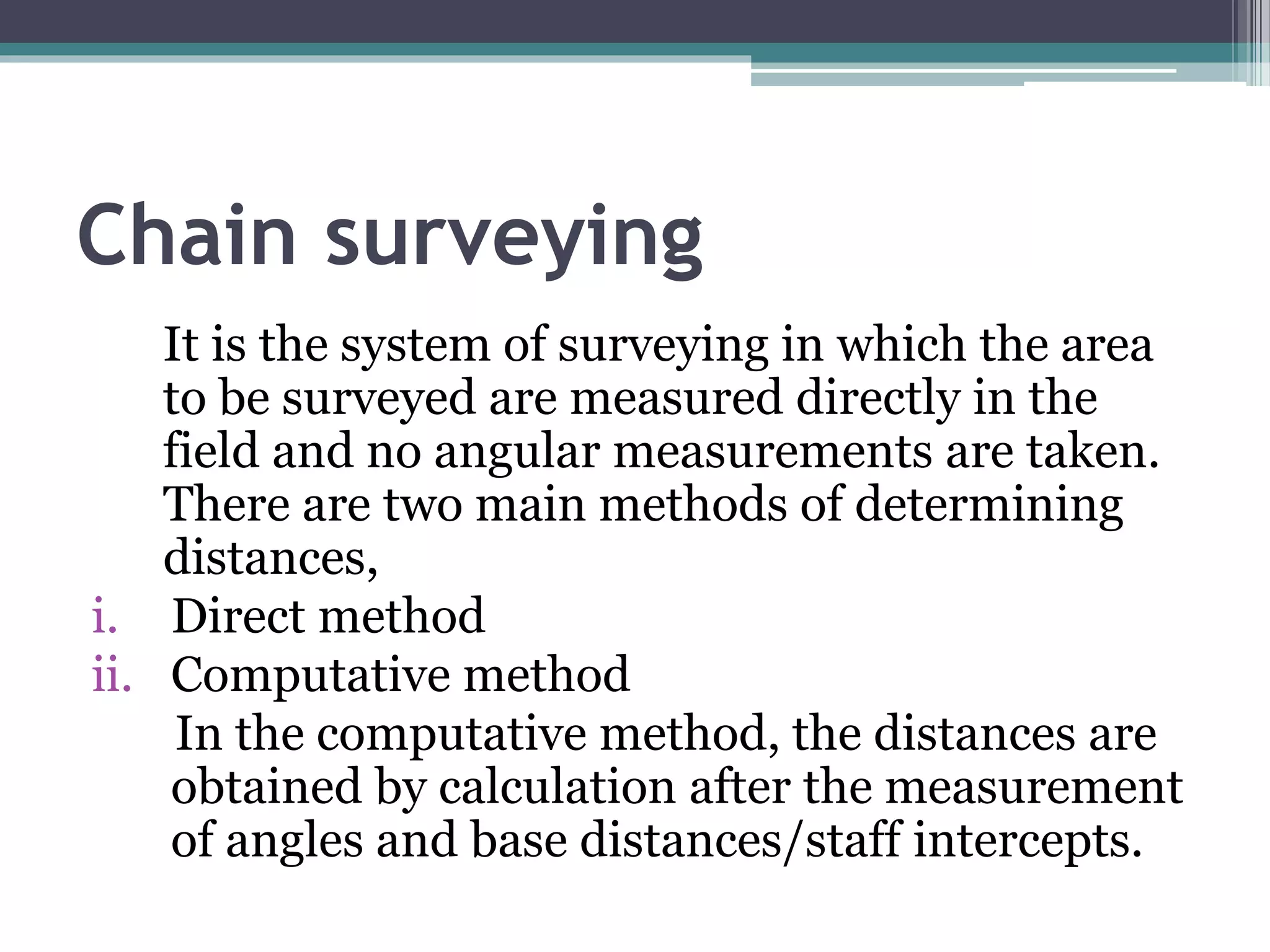 Chain surveying

It is the system of surveying in which the area to be surveyed are measured directly in the field and no angular measurements are taken. There are two main methods of determining distances,

i. Direct method
ii. Computative method

In the computative method, the distances are obtained by calculation after the measurement of angles and base distances/staff intercepts.